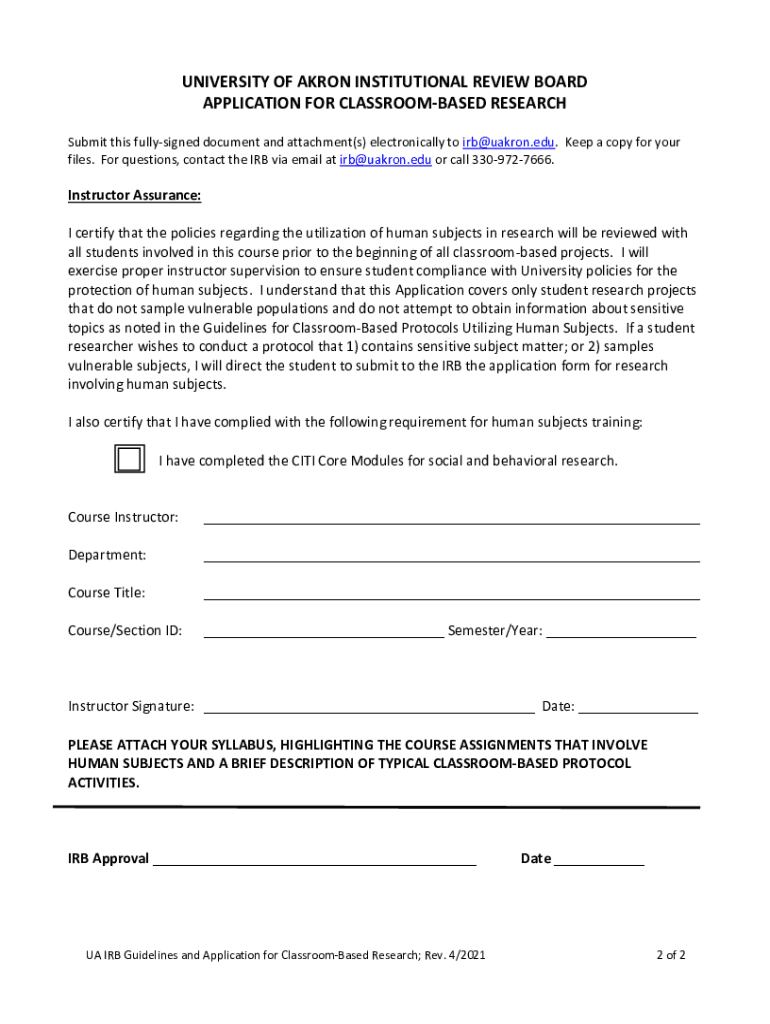 UNIVERSITY OF AKRON INSTITUTIONAL REVIEW BOARD
APPLICATION FOR CLASSROOM-BASED RESEARCH

Submit this fully-signed document and attachment(s) electronically to irb@uakron.edu. Keep a copy for your files. For questions, contact the IRB via email at irb@uakron.edu or call 330-972-7666.

Instructor Assurance:

I certify that the policies regarding the utilization of human subjects in research will be reviewed with all students involved in this course prior to the beginning of all classroom-based projects. I will exercise proper instructor supervision to ensure student compliance with University policies for the protection of human subjects. I understand that this Application covers only student research projects that do not sample vulnerable populations and do not attempt to obtain information about sensitive topics as noted in the Guidelines for Classroom-Based Protocols Utilizing Human Subjects. If a student researcher wishes to conduct a protocol that 1) contains sensitive subject matter; or 2) samples vulnerable subjects, I will direct the student to submit to the IRB the application form for research involving human subjects.

I also certify that I have complied with the following requirement for human subjects training:

I have completed the CITI Core Modules for social and behavioral research.

Course Instructor:

Department:

Course Title:

Course/Section ID: Semester/Year:

Instructor Signature: Date:

PLEASE ATTACH YOUR SYLLABUS, HIGHLIGHTING THE COURSE ASSIGNMENTS THAT INVOLVE HUMAN SUBJECTS AND A BRIEF DESCRIPTION OF TYPICAL CLASSROOM-BASED PROTOCOL ACTIVITIES.

IRB Approval Date

UA IRB Guidelines and Application for Classroom-Based Research; Rev. 4/2021 2 of 2